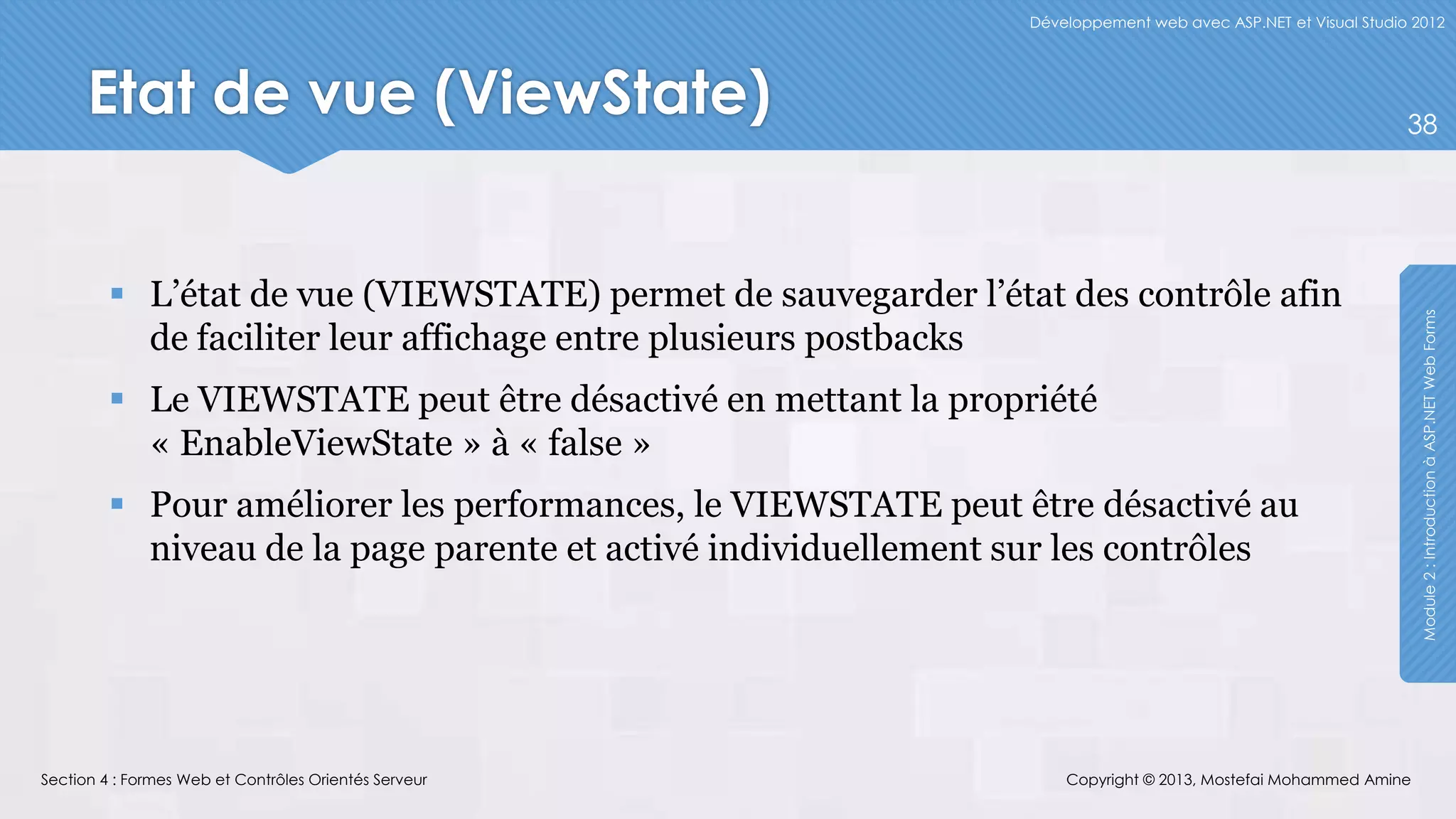 Développement web avec ASP.NET et Visual Studio 2012

Etat de vue (ViewState)

38

▪ L'état de vue (VIEWSTATE) permet de sauvegarder l'état des contrôle afin de faciliter leur affichage entre plusieurs postbacks

▪ Le VIEWSTATE peut être désactivé en mettant la propriété « EnableViewState » à « false »

▪ Pour améliorer les performances, le VIEWSTATE peut être désactivé au niveau de la page parente et activé individuellement sur les contrôles

Module 2 : Introduction à ASP.NET Web Forms

Section 4 : Formes Web et Contrôles Orientés Serveur

Copyright © 2013, Mostefai Mohammed Amine